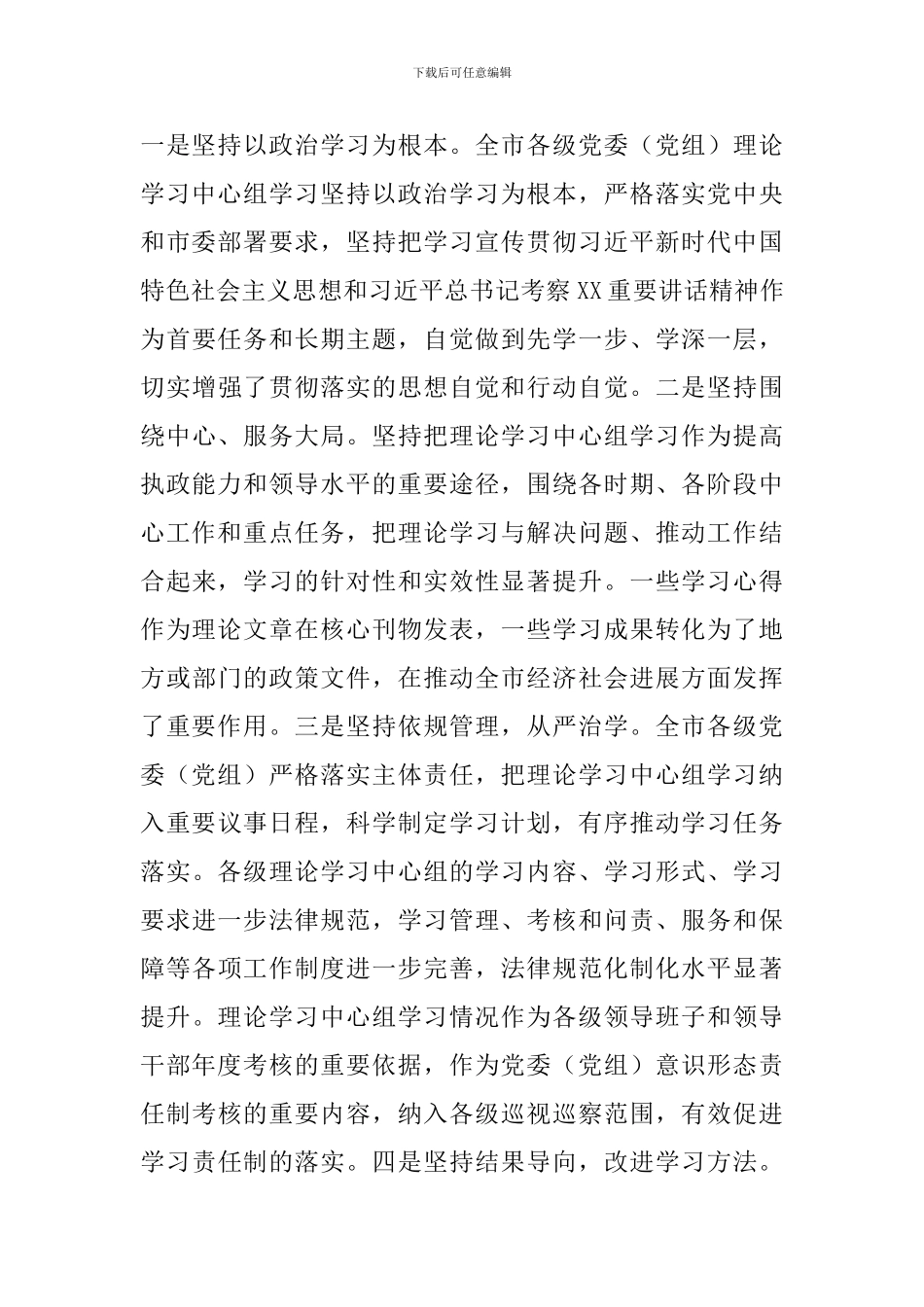 下载后可任意编辑

一是坚持以政治学习为根本。全市各级党委（党组）理论学习中心组学习坚持以政治学习为根本，严格落实党中央和市委部署要求，坚持把学习宣传贯彻习近平新时代中国特色社会主义思想和习近平总书记考察XX重要讲话精神作为首要任务和长期主题，自觉做到先学一步、学深一层，切实增强了贯彻落实的思想自觉和行动自觉。二是坚持围绕中心、服务大局。坚持把理论学习中心组学习作为提高执政能力和领导水平的重要途径，围绕各时期、各阶段中心工作和重点任务，把理论学习与解决问题、推动工作结合起来，学习的针对性和实效性显著提升。一些学习心得作为理论文章在核心刊物发表，一些学习成果转化为了地方或部门的政策文件，在推动全市经济社会进展方面发挥了重要作用。三是坚持依规管理，从严治学。全市各级党委（党组）严格落实主体责任，把理论学习中心组学习纳入重要议事日程，科学制定学习计划，有序推动学习任务落实。各级理论学习中心组的学习内容、学习形式、学习要求进一步法律规范，学习管理、考核和问责、服务和保障等各项工作制度进一步完善，法律规范化制化水平显著提升。理论学习中心组学习情况作为各级领导班子和领导干部年度考核的重要依据，作为党委（党组）意识形态责任制考核的重要内容，纳入各级巡视巡察范围，有效促进学习责任制的落实。四是坚持结果导向，改进学习方法。